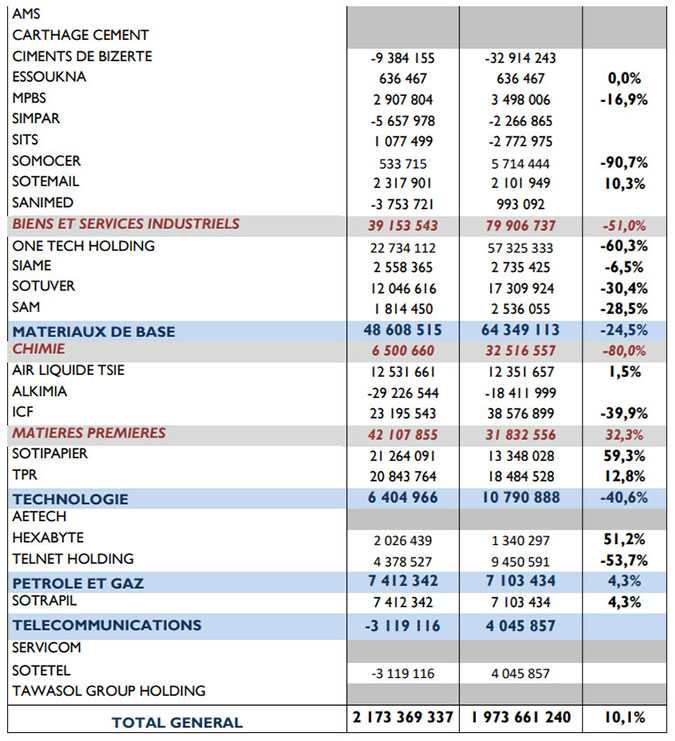 | | | | |
|---|---|---|---|
| AMS | | | |
| CARTHAGE CEMENT | | | |
| CIMENTS DE BIZERTE | -9 384 155 | -32 914 243 | |
| ESSOUKNA | 636 467 | 636 467 | 0,0% |
| MPBS | 2 907 804 | 3 498 006 | -16,9% |
| SIMPAR | -5 657 978 | -2 266 865 | |
| SITS | 1 077 499 | -2 772 975 | |
| SOMOCER | 533 715 | 5 714 444 | -90,7% |
| SOTEMAIL | 2 317 901 | 2 101 949 | 10,3% |
| SANIMED | -3 753 721 | 993 092 | |
| BIENS ET SERVICES INDUSTRIELS | 39 153 543 | 79 906 737 | -51,0% |
| ONE TECH HOLDING | 22 734 112 | 57 325 333 | -60,3% |
| SIAME | 2 558 365 | 2 735 425 | -6,5% |
| SOTUVER | 12 046 616 | 17 309 924 | -30,4% |
| SAM | 1 814 450 | 2 536 055 | -28,5% |
| MATERIAUX DE BASE | 48 608 515 | 64 349 113 | -24,5% |
| CHIMIE | 6 500 660 | 32 516 557 | -80,0% |
| AIR LIQUIDE TSIE | 12 531 661 | 12 351 657 | 1,5% |
| ALKIMIA | -29 226 544 | -18 411 999 | |
| ICF | 23 195 543 | 38 576 899 | -39,9% |
| MATIERES PREMIERES | 42 107 855 | 31 832 556 | 32,3% |
| SOTIPAPIER | 21 264 091 | 13 348 028 | 59,3% |
| TPR | 20 843 764 | 18 484 528 | 12,8% |
| TECHNOLOGIE | 6 404 966 | 10 790 888 | -40,6% |
| AETECH | | | |
| HEXABYTE | 2 026 439 | 1 340 297 | 51,2% |
| TELNET HOLDING | 4 378 527 | 9 450 591 | -53,7% |
| PETROLE ET GAZ | 7 412 342 | 7 103 434 | 4,3% |
| SOTRAPIL | 7 412 342 | 7 103 434 | 4,3% |
| TELECOMMUNICATIONS | -3 119 116 | 4 045 857 | |
| SERVICOM | | | |
| SOTETEL | -3 119 116 | 4 045 857 | |
| TAWASOL GROUP HOLDING | | | |
| TOTAL GENERAL | 2 173 369 337 | 1 973 661 240 | 10,1% |